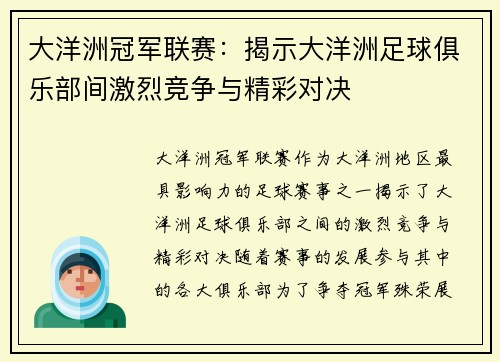 大洋洲冠军联赛：揭示大洋洲足球俱乐部间激烈竞争与精彩对决

大洋洲冠军联赛作为大洋洲地区最具影响力的足球赛事之一揭示了大洋洲足球俱乐部之间的激烈竞争与精彩对决随着赛事的发展参与其中的各大俱乐部为了争夺冠军殊荣展